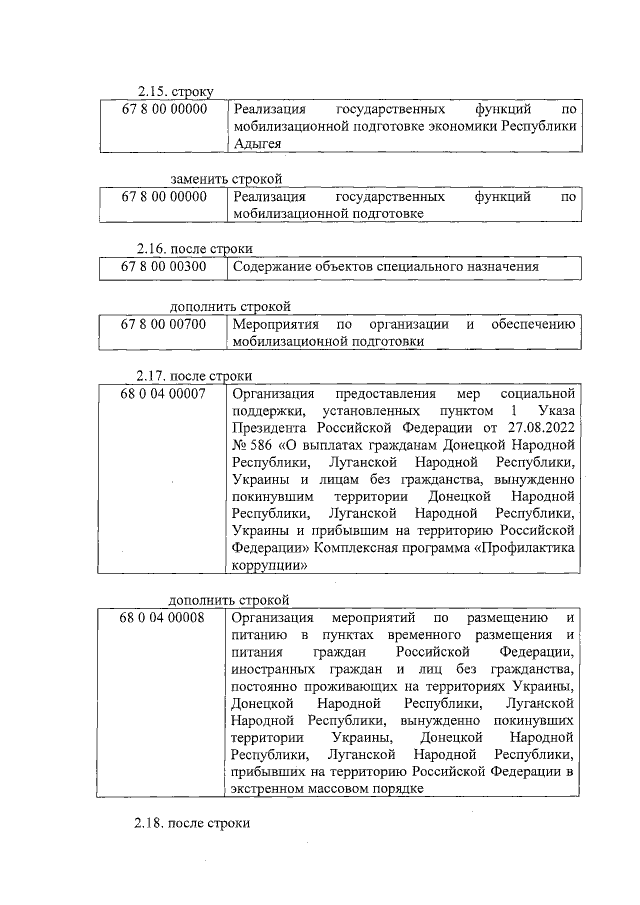 2.15. строку

| 67 8 00 00000 | Реализация государственных функций по мобилизационной подготовке экономики Республики Адыгея |
|---|---|

заменить строкой

| 67 8 00 00000 | Реализация государственных функций по мобилизационной подготовке |
|---|---|

2.16. после строки

| 67 8 00 00300 | Содержание объектов специального назначения |
|---|---|

дополнить строкой

| 67 8 00 00700 | Мероприятия по организации и обеспечению мобилизационной подготовки |
|---|---|

2.17. после строки

| 68 0 04 00007 | Организация предоставления мер социальной поддержки, установленных пунктом 1 Указа Президента Российской Федерации от 27.08.2022 № 586 «О выплатах гражданам Донецкой Народной Республики, Луганской Народной Республики, Украины и лицам без гражданства, вынужденно покинувшим территории Донецкой Народной Республики, Луганской Народной Республики, Украины и прибывшим на территорию Российской Федерации» Комплексная программа «Профилактика коррупции» |
|---|---|

дополнить строкой

| 68 0 04 00008 | Организация мероприятий по размещению и питанию в пунктах временного размещения и питания граждан Российской Федерации, иностранных граждан и лиц без гражданства, постоянно проживающих на территориях Украины, Донецкой Народной Республики, Луганской Народной Республики, вынужденно покинувших территории Украины, Донецкой Народной Республики, Луганской Народной Республики, прибывших на территорию Российской Федерации в экстренном массовом порядке |
|---|---|

2.18. после строки